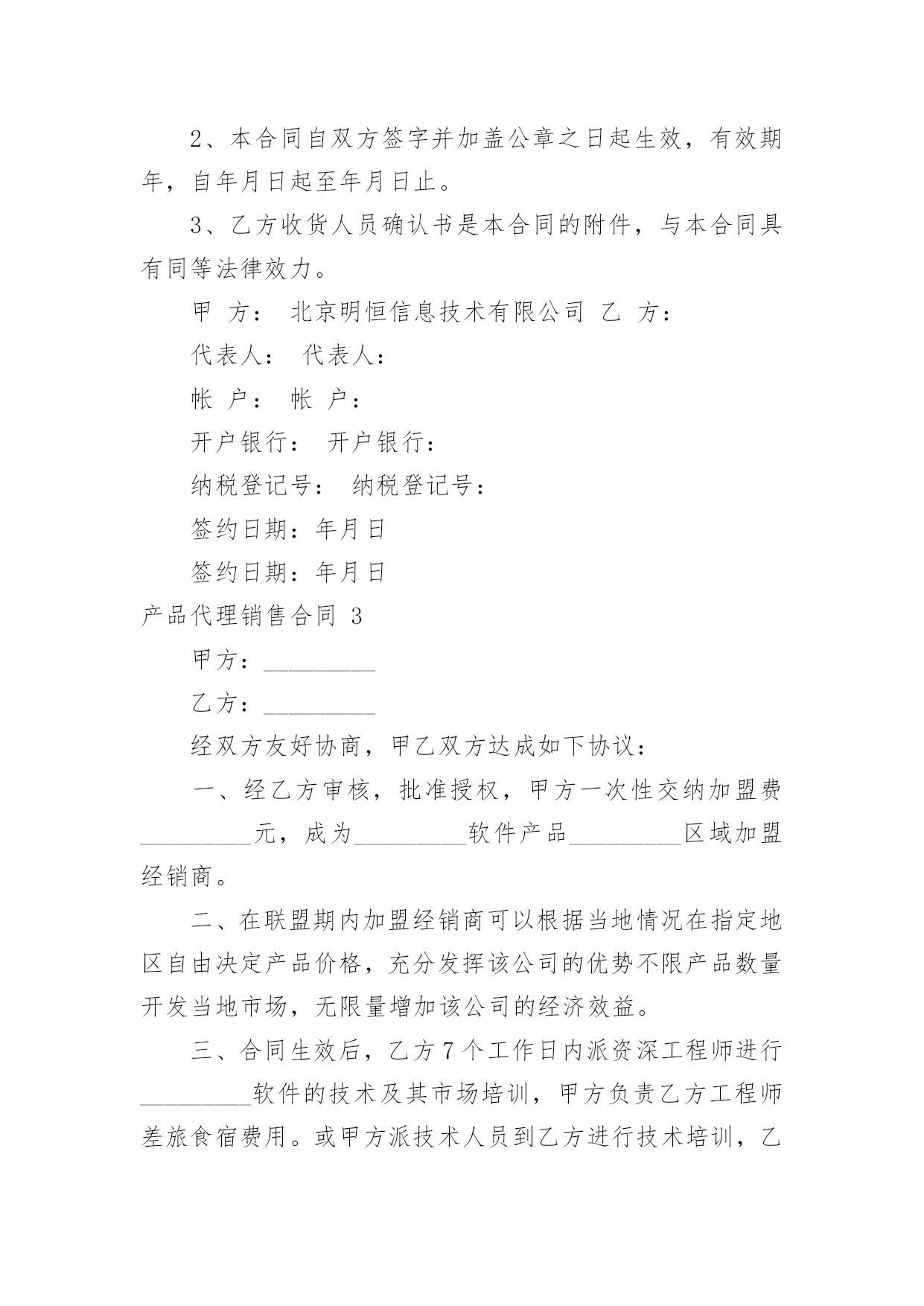 2、本合同自双方签字并加盖公章之日起生效，有效期年，自年月日起至年月日止。

3、乙方收货人员确认书是本合同的附件，与本合同具有同等法律效力。

甲 方： 北京明恒信息技术有限公司 乙 方：

代表人： 代表人：

帐 户： 帐 户：

开户银行： 开户银行：

纳税登记号： 纳税登记号：

签约日期：年月日

签约日期：年月日

产品代理销售合同 3

甲方：_________

乙方：_________

经双方友好协商，甲乙双方达成如下协议：

一、经乙方审核，批准授权，甲方一次性交纳加盟费_________元，成为_________软件产品_________区域加盟经销商。

二、在联盟期内加盟经销商可以根据当地情况在指定地区自由决定产品价格，充分发挥该公司的优势不限产品数量开发当地市场，无限量增加该公司的经济效益。

三、合同生效后，乙方7个工作日内派资深工程师进行_________软件的技术及其市场培训，甲方负责乙方工程师差旅食宿费用。或甲方派技术人员到乙方进行技术培训，乙